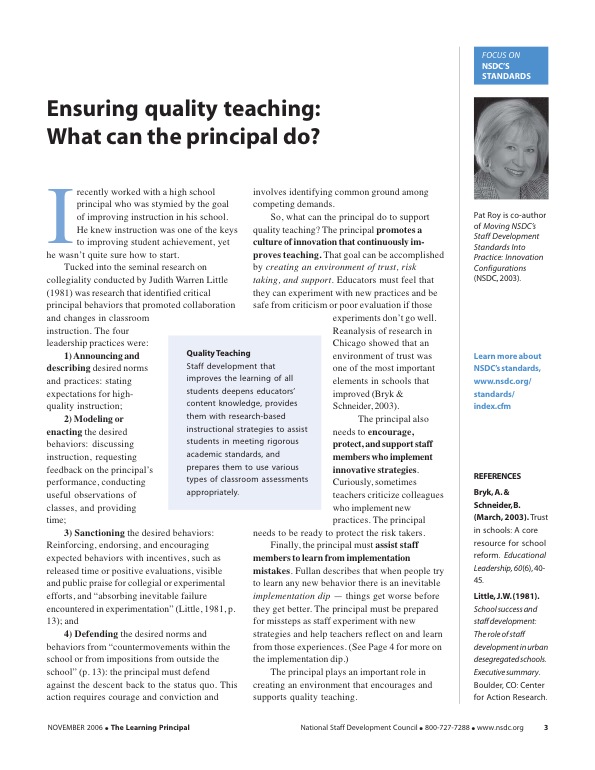 FOCUS ON
NSDC'S
STANDARDS

Ensuring quality teaching: What can the principal do?

I recently worked with a high school principal who was stymied by the goal of improving instruction in his school. He knew instruction was one of the keys to improving student achievement, yet he wasn't quite sure how to start.

Tucked into the seminal research on collegiality conducted by Judith Warren Little (1981) was research that identified critical principal behaviors that promoted collaboration and changes in classroom instruction. The four leadership practices were:

1) Announcing and describing desired norms and practices: stating expectations for high-quality instruction;

2) Modeling or enacting the desired behaviors: discussing instruction, requesting feedback on the principal's performance, conducting useful observations of classes, and providing time;

3) Sanctioning the desired behaviors: Reinforcing, endorsing, and encouraging expected behaviors with incentives, such as released time or positive evaluations, visible and public praise for collegial or experimental efforts, and "absorbing inevitable failure encountered in experimentation" (Little, 1981, p. 13); and

4) Defending the desired norms and behaviors from "countermovements within the school or from impositions from outside the school" (p. 13): the principal must defend against the descent back to the status quo. This action requires courage and conviction and involves identifying common ground among competing demands.

So, what can the principal do to support quality teaching? The principal promotes a culture of innovation that continuously improves teaching. That goal can be accomplished by creating an environment of trust, risk taking, and support. Educators must feel that they can experiment with new practices and be safe from criticism or poor evaluation if those experiments don't go well. Reanalysis of research in Chicago showed that an environment of trust was one of the most important elements in schools that improved (Bryk & Schneider, 2003).

The principal also needs to encourage, protect, and support staff members who implement innovative strategies. Curiously, sometimes teachers criticize colleagues who implement new practices. The principal needs to be ready to protect the risk takers.

Finally, the principal must assist staff members to learn from implementation mistakes. Fullan describes that when people try to learn any new behavior there is an inevitable implementation dip — things get worse before they get better. The principal must be prepared for missteps as staff experiment with new strategies and help teachers reflect on and learn from those experiences. (See Page 4 for more on the implementation dip.)

The principal plays an important role in creating an environment that encourages and supports quality teaching.

Quality Teaching
Staff development that improves the learning of all students deepens educators' content knowledge, provides them with research-based instructional strategies to assist students in meeting rigorous academic standards, and prepares them to use various types of classroom assessments appropriately.

Pat Roy is co-author of Moving NSDC's Staff Development Standards Into Practice: Innovation Configurations (NSDC, 2003).

Learn more about NSDC's standards, www.nsdc.org/standards/index.cfm

REFERENCES

Bryk, A. & Schneider, B. (March, 2003). Trust in schools: A core resource for school reform. Educational Leadership, 60(6), 40-45.

Little, J.W. (1981). School success and staff development: The role of staff development in urban desegregated schools. Executive summary. Boulder, CO: Center for Action Research.

NOVEMBER 2006 • The Learning Principal

National Staff Development Council • 800-727-7288 • www.nsdc.org 3